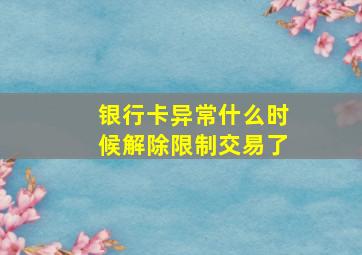 银行卡异常什么时候解除限制交易了